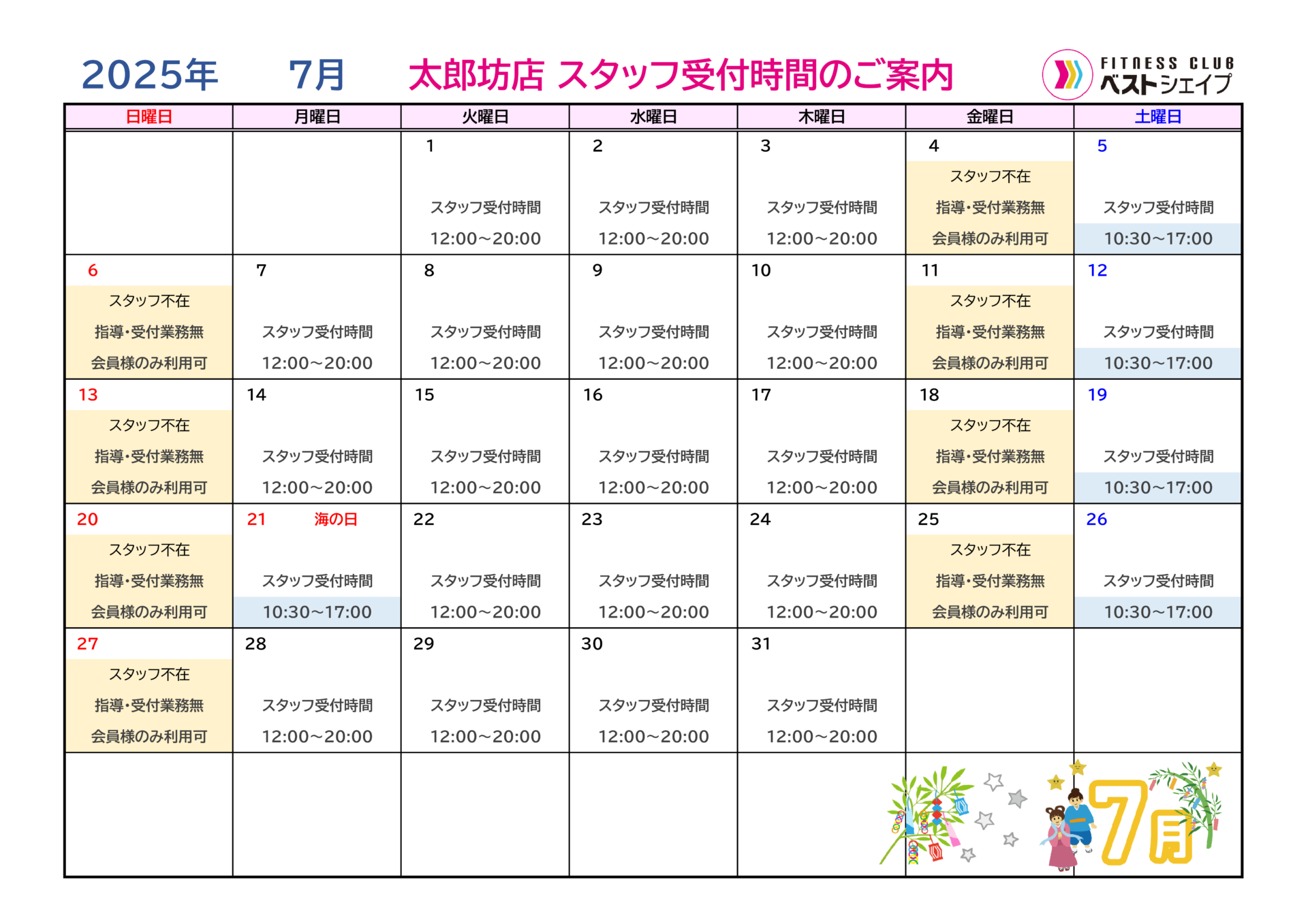 2025年　7月　太郎坊店 スタッフ受付時間のご案内

FITNESS CLUB ベストシェイプ

| 日曜日 | 月曜日 | 火曜日 | 水曜日 | 木曜日 | 金曜日 | 土曜日 |
|---|---|---|---|---|---|---|
| | | 1 スタッフ受付時間 12:00～20:00 | 2 スタッフ受付時間 12:00～20:00 | 3 スタッフ受付時間 12:00～20:00 | 4 スタッフ不在 指導・受付業務無 会員様のみ利用可 | 5 スタッフ受付時間 10:30～17:00 |
| 6 スタッフ不在 指導・受付業務無 会員様のみ利用可 | 7 スタッフ受付時間 12:00～20:00 | 8 スタッフ受付時間 12:00～20:00 | 9 スタッフ受付時間 12:00～20:00 | 10 スタッフ受付時間 12:00～20:00 | 11 スタッフ不在 指導・受付業務無 会員様のみ利用可 | 12 スタッフ受付時間 10:30～17:00 |
| 13 スタッフ不在 指導・受付業務無 会員様のみ利用可 | 14 スタッフ受付時間 12:00～20:00 | 15 スタッフ受付時間 12:00～20:00 | 16 スタッフ受付時間 12:00～20:00 | 17 スタッフ受付時間 12:00～20:00 | 18 スタッフ不在 指導・受付業務無 会員様のみ利用可 | 19 スタッフ受付時間 10:30～17:00 |
| 20 スタッフ不在 指導・受付業務無 会員様のみ利用可 | 21 海の日 スタッフ受付時間 10:30～17:00 | 22 スタッフ受付時間 12:00～20:00 | 23 スタッフ受付時間 12:00～20:00 | 24 スタッフ受付時間 12:00～20:00 | 25 スタッフ不在 指導・受付業務無 会員様のみ利用可 | 26 スタッフ受付時間 10:30～17:00 |
| 27 スタッフ不在 指導・受付業務無 会員様のみ利用可 | 28 スタッフ受付時間 12:00～20:00 | 29 スタッフ受付時間 12:00～20:00 | 30 スタッフ受付時間 12:00～20:00 | 31 スタッフ受付時間 12:00～20:00 | | |
| | | | | | | |

7月